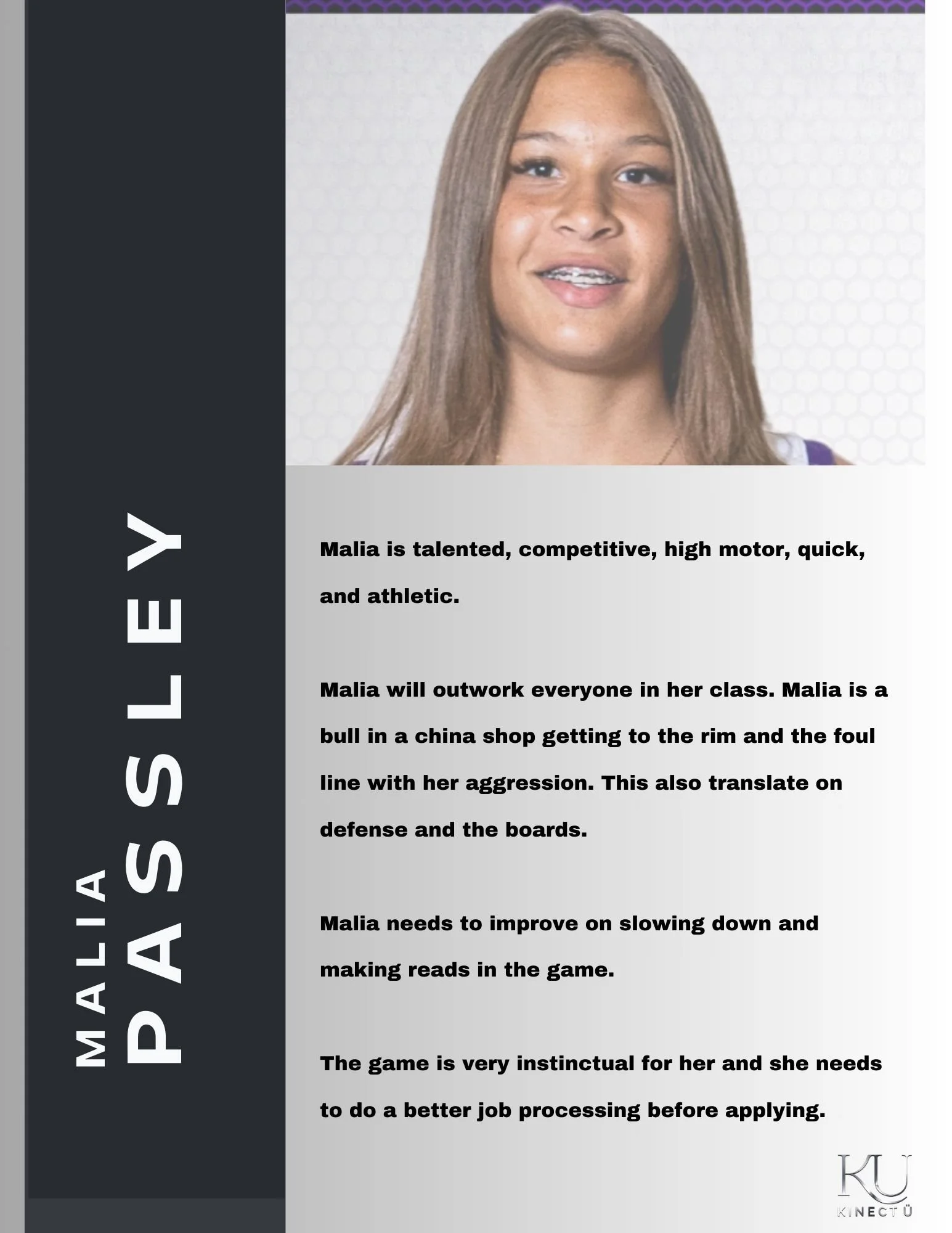 MALIA PASSLEY

Malia is talented, competitive, high motor, quick, and athletic.

Malia will outwork everyone in her class. Malia is a bull in a china shop getting to the rim and the foul line with her aggression. This also translate on defense and the boards.

Malia needs to improve on slowing down and making reads in the game.

The game is very instinctual for her and she needs to do a better job processing before applying.

KU
KINECT Ü